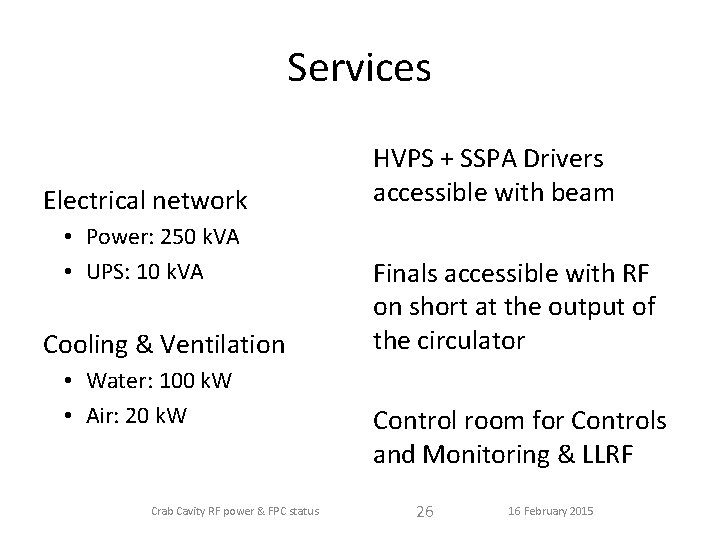 Services

Electrical network
• Power: 250 kVA
• UPS: 10 kVA

Cooling & Ventilation
• Water: 100 kW
• Air: 20 kW

HVPS + SSPA Drivers accessible with beam

Finals accessible with RF on short at the output of the circulator

Control room for Controls and Monitoring & LLRF

Crab Cavity RF power & FPC status 26 16 February 2015